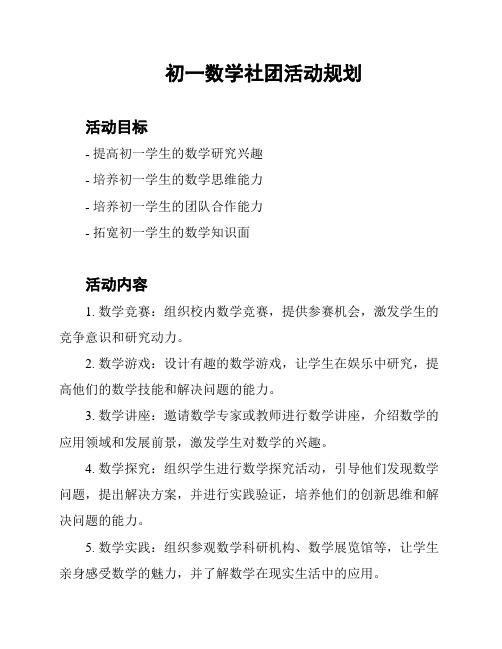 初一数学社团活动规划

活动目标

- 提高初一学生的数学研究兴趣

- 培养初一学生的数学思维能力

- 培养初一学生的团队合作能力

- 拓宽初一学生的数学知识面

活动内容

1. 数学竞赛：组织校内数学竞赛，提供参赛机会，激发学生的竞争意识和研究动力。

2. 数学游戏：设计有趣的数学游戏，让学生在娱乐中研究，提高他们的数学技能和解决问题的能力。

3. 数学讲座：邀请数学专家或教师进行数学讲座，介绍数学的应用领域和发展前景，激发学生对数学的兴趣。

4. 数学探究：组织学生进行数学探究活动，引导他们发现数学问题，提出解决方案，并进行实践验证，培养他们的创新思维和解决问题的能力。

5. 数学实践：组织参观数学科研机构、数学展览馆等，让学生亲身感受数学的魅力，并了解数学在现实生活中的应用。